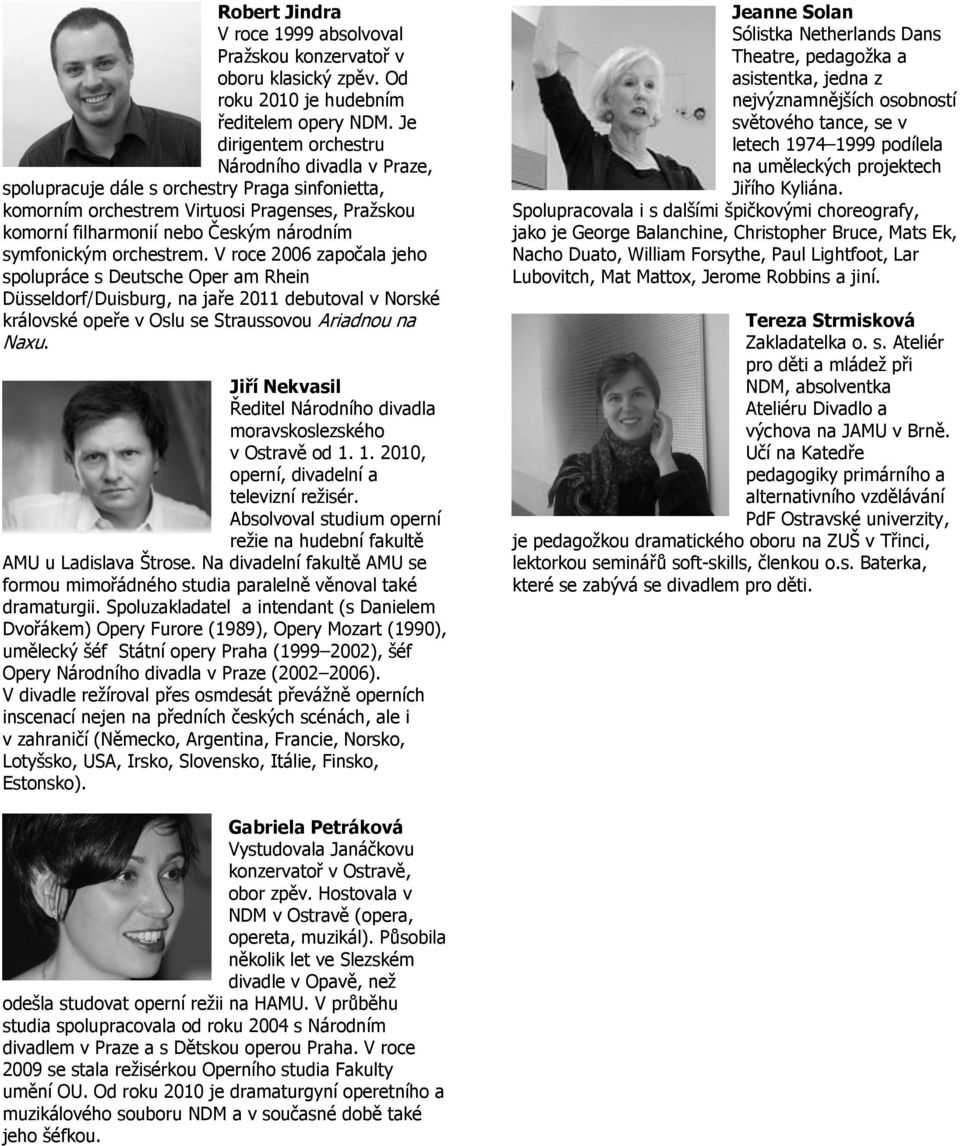 Robert Jindra
V roce 1999 absolvoval Pražskou konzervatoř v oboru klasický zpěv. Od roku 2010 je hudebním ředitelem opery NDM. Je dirigentem orchestru Národního divadla v Praze, spolupracuje dále s orchestry Praga sinfonietta, komorním orchestrem Virtuosi Pragenses, Pražskou komorní filharmonií nebo Českým národním symfonickým orchestrem. V roce 2006 započala jeho spolupráce s Deutsche Oper am Rhein Düsseldorf/Duisburg, na jaře 2011 debutoval v Norské královské opeře v Oslu se Straussovou Ariadnou na Naxu.

Jiří Nekvasil
Ředitel Národního divadla moravskoslezského v Ostravě od 1. 1. 2010, operní, divadelní a televizní režisér. Absolvoval studium operní režie na hudební fakultě AMU u Ladislava Štrose. Na divadelní fakultě AMU se formou mimořádného studia paralelně věnoval také dramaturgii. Spoluzakladatel a intendant (s Danielem Dvořákem) Opery Furore (1989), Opery Mozart (1990), umělecký šéf Státní opery Praha (1999–2002), šéf Opery Národního divadla v Praze (2002–2006).
V divadle režíroval přes osmdesát převážně operních inscenací nejen na předních českých scénách, ale i v zahraničí (Německo, Argentina, Francie, Norsko, Lotyšsko, USA, Irsko, Slovensko, Itálie, Finsko, Estonsko).

Gabriela Petráková
Vystudovala Janáčkovu konzervatoř v Ostravě, obor zpěv. Hostovala v NDM v Ostravě (opera, opereta, muzikál). Působila několik let ve Slezském divadle v Opavě, než odešla studovat operní režii na HAMU. V průběhu studia spolupracovala od roku 2004 s Národním divadlem v Praze a s Dětskou operou Praha. V roce 2009 se stala režisérkou Operního studia Fakulty umění OU. Od roku 2010 je dramaturgyní operetního a muzikálového souboru NDM a v současné době také jeho šéfkou.

Jeanne Solan
Sólistka Netherlands Dans Theatre, pedagožka a asistentka, jedna z nejvýznamnějších osobností světového tance, se v letech 1974–1999 podílela na uměleckých projektech Jiřího Kyliána.
Spolupracovala i s dalšími špičkovými choreografy, jako je George Balanchine, Christopher Bruce, Mats Ek, Nacho Duato, William Forsythe, Paul Lightfoot, Lar Lubovitch, Mat Mattox, Jerome Robbins a jiní.

Tereza Strmisková
Zakladatelka o. s. Ateliér pro děti a mládež při NDM, absolventka Ateliéru Divadlo a výchova na JAMU v Brně. Učí na Katedře pedagogiky primárního a alternativního vzdělávání PdF Ostravské univerzity, je pedagožkou dramatického oboru na ZUŠ v Třinci, lektorkou seminářů soft-skills, členkou o.s. Baterka, které se zabývá se divadlem pro děti.